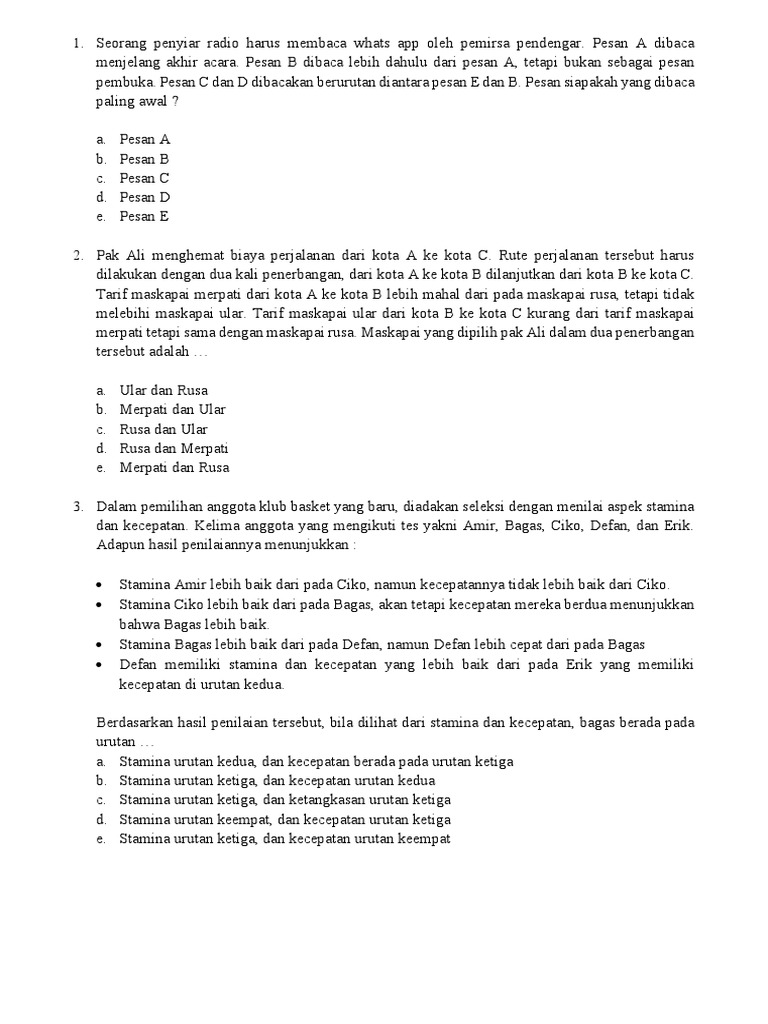 1. Seorang penyiar radio harus membaca whats app oleh pemirsa pendengar. Pesan A dibaca menjelang akhir acara. Pesan B dibaca lebih dahulu dari pesan A, tetapi bukan sebagai pesan pembuka. Pesan C dan D dibacakan berurutan diantara pesan E dan B. Pesan siapakah yang dibaca paling awal ?

a. Pesan A
b. Pesan B
c. Pesan C
d. Pesan D
e. Pesan E

2. Pak Ali menghemat biaya perjalanan dari kota A ke kota C. Rute perjalanan tersebut harus dilakukan dengan dua kali penerbangan, dari kota A ke kota B dilanjutkan dari kota B ke kota C. Tarif maskapai merpati dari kota A ke kota B lebih mahal dari pada maskapai rusa, tetapi tidak melebihi maskapai ular. Tarif maskapai ular dari kota B ke kota C kurang dari tarif maskapai merpati tetapi sama dengan maskapai rusa. Maskapai yang dipilih pak Ali dalam dua penerbangan tersebut adalah …

a. Ular dan Rusa
b. Merpati dan Ular
c. Rusa dan Ular
d. Rusa dan Merpati
e. Merpati dan Rusa

3. Dalam pemilihan anggota klub basket yang baru, diadakan seleksi dengan menilai aspek stamina dan kecepatan. Kelima anggota yang mengikuti tes yakni Amir, Bagas, Ciko, Defan, dan Erik. Adapun hasil penilaiannya menunjukkan :

• Stamina Amir lebih baik dari pada Ciko, namun kecepatannya tidak lebih baik dari Ciko.
• Stamina Ciko lebih baik dari pada Bagas, akan tetapi kecepatan mereka berdua menunjukkan bahwa Bagas lebih baik.
• Stamina Bagas lebih baik dari pada Defan, namun Defan lebih cepat dari pada Bagas
• Defan memiliki stamina dan kecepatan yang lebih baik dari pada Erik yang memiliki kecepatan di urutan kedua.

Berdasarkan hasil penilaian tersebut, bila dilihat dari stamina dan kecepatan, bagas berada pada urutan …
a. Stamina urutan kedua, dan kecepatan berada pada urutan ketiga
b. Stamina urutan ketiga, dan kecepatan urutan kedua
c. Stamina urutan ketiga, dan ketangkasan urutan ketiga
d. Stamina urutan keempat, dan kecepatan urutan ketiga
e. Stamina urutan ketiga, dan kecepatan urutan keempat